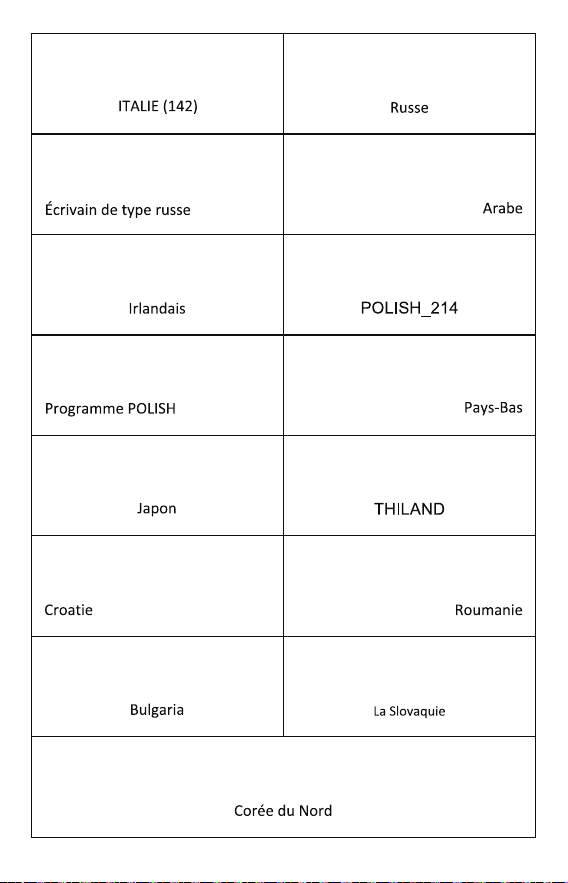 | ITALIE (142) | Russe |
|---|---|
| Écrivain de type russe | Arabe |
| Irlandais | POLISH_214 |
| Programme POLISH | Pays-Bas |
| Japon | THILAND |
| Croatie | Roumanie |
| Bulgaria | La Slovaquie |
| Corée du Nord | |